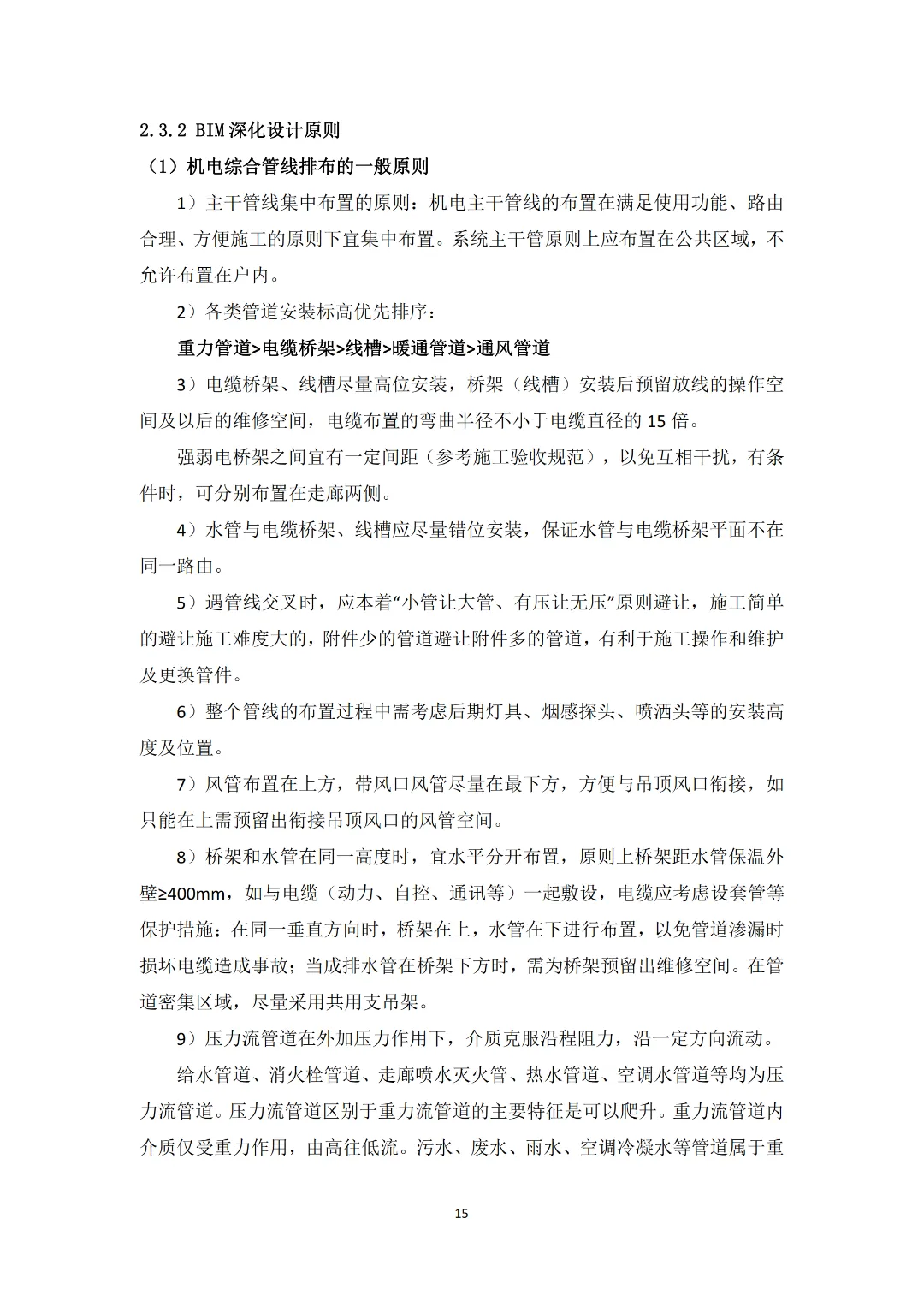 2.3.2 BIM 深化设计原则

（1）机电综合管线排布的一般原则

1）主干管线集中布置的原则：机电主干管线的布置在满足使用功能、路由合理、方便施工的原则下宜集中布置。系统主干管原则上应布置在公共区域，不允许布置在户内。

2）各类管道安装标高优先排序：

重力管道>电缆桥架>线槽>暖通管道>通风管道

3）电缆桥架、线槽尽量高位安装，桥架（线槽）安装后预留放线的操作空间及以后的维修空间，电缆布置的弯曲半径不小于电缆直径的 15 倍。

强弱电桥架之间宜有一定间距（参考施工验收规范），以免互相干扰，有条件时，可分别布置在走廊两侧。

4）水管与电缆桥架、线槽应尽量错位安装，保证水管与电缆桥架平面不在同一路由。

5）遇管线交叉时，应本着“小管让大管、有压让无压”原则避让，施工简单的避让施工难度大的，附件少的管道避让附件多的管道，有利于施工操作和维护及更换管件。

6）整个管线的布置过程中需考虑后期灯具、烟感探头、喷洒头等的安装高度及位置。

7）风管布置在上方，带风口风管尽量在最下方，方便与吊顶风口衔接，如只能在上需预留出衔接吊顶风口的风管空间。

8）桥架和水管在同一高度时，宜水平分开布置，原则上桥架距水管保温外壁≥400mm，如与电缆（动力、自控、通讯等）一起敷设，电缆应考虑设套管等保护措施；在同一垂直方向时，桥架在上，水管在下进行布置，以免管道渗漏时损坏电缆造成事故；当成排水管在桥架下方时，需为桥架预留出维修空间。在管道密集区域，尽量采用共用支吊架。

9）压力流管道在外加压力作用下，介质克服沿程阻力，沿一定方向流动。

给水管道、消火栓管道、走廊喷水灭火管、热水管道、空调水管道等均为压力流管道。压力流管道区别于重力流管道的主要特征是可以爬升。重力流管道内介质仅受重力作用，由高往低流。污水、废水、雨水、空调冷凝水等管道属于重

15